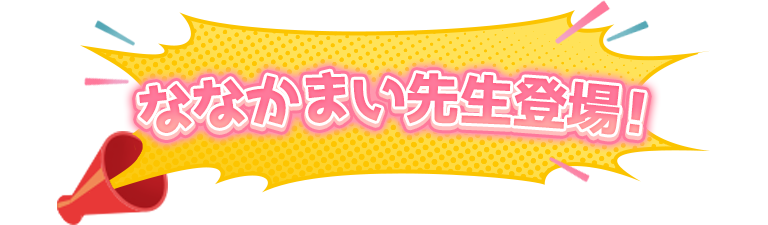 ななかまい先生登場!